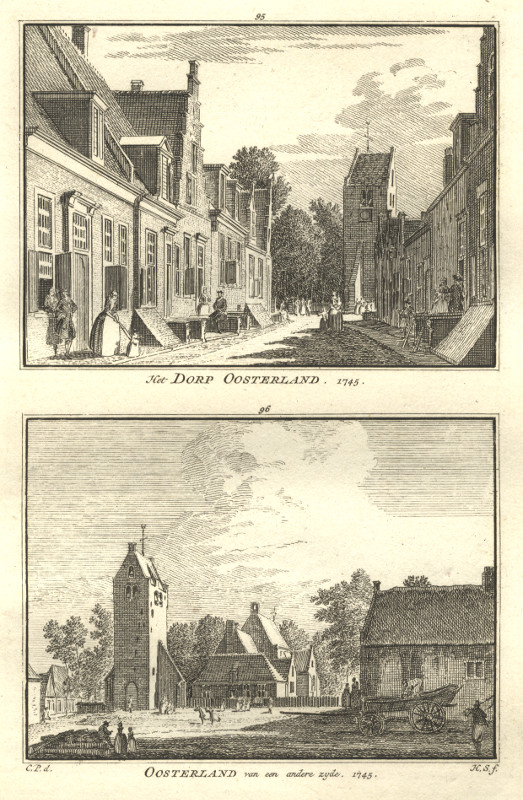 95

Het DORP OOSTERLAND. 1745.

96

C.P. d.

OOSTERLAND van een andere zyde. 1745.

H.S. f.